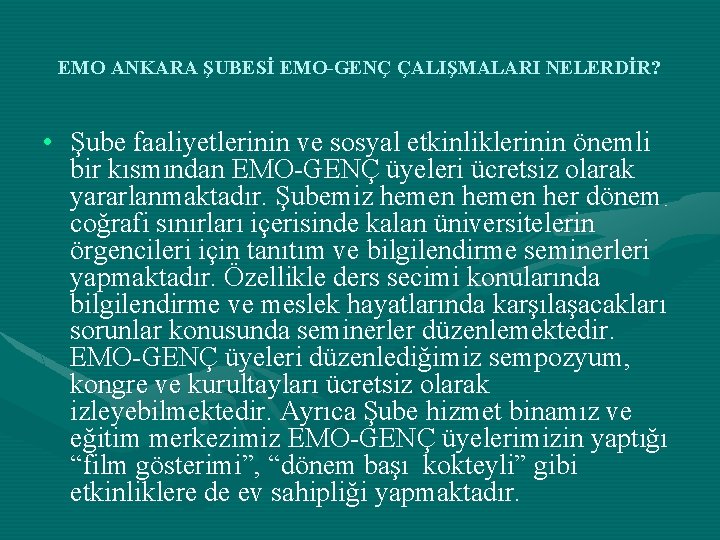 EMO ANKARA ŞUBESİ EMO-GENÇ ÇALIŞMALARI NELERDİR?

• Şube faaliyetlerinin ve sosyal etkinliklerinin önemli bir kısmından EMO-GENÇ üyeleri ücretsiz olarak yararlanmaktadır. Şubemiz hemen hemen her dönem coğrafi sınırları içerisinde kalan üniversitelerin örgencileri için tanıtım ve bilgilendirme seminerleri yapmaktadır. Özellikle ders secimi konularında bilgilendirme ve meslek hayatlarında karşılaşacakları sorunlar konusunda seminerler düzenlemektedir. EMO-GENÇ üyeleri düzenlediğimiz sempozyum, kongre ve kurultayları ücretsiz olarak izleyebilmektedir. Ayrıca Şube hizmet binamız ve eğitim merkezimiz EMO-GENÇ üyelerimizin yaptığı “film gösterimi”, “dönem başı kokteyli” gibi etkinliklere de ev sahipliği yapmaktadır.